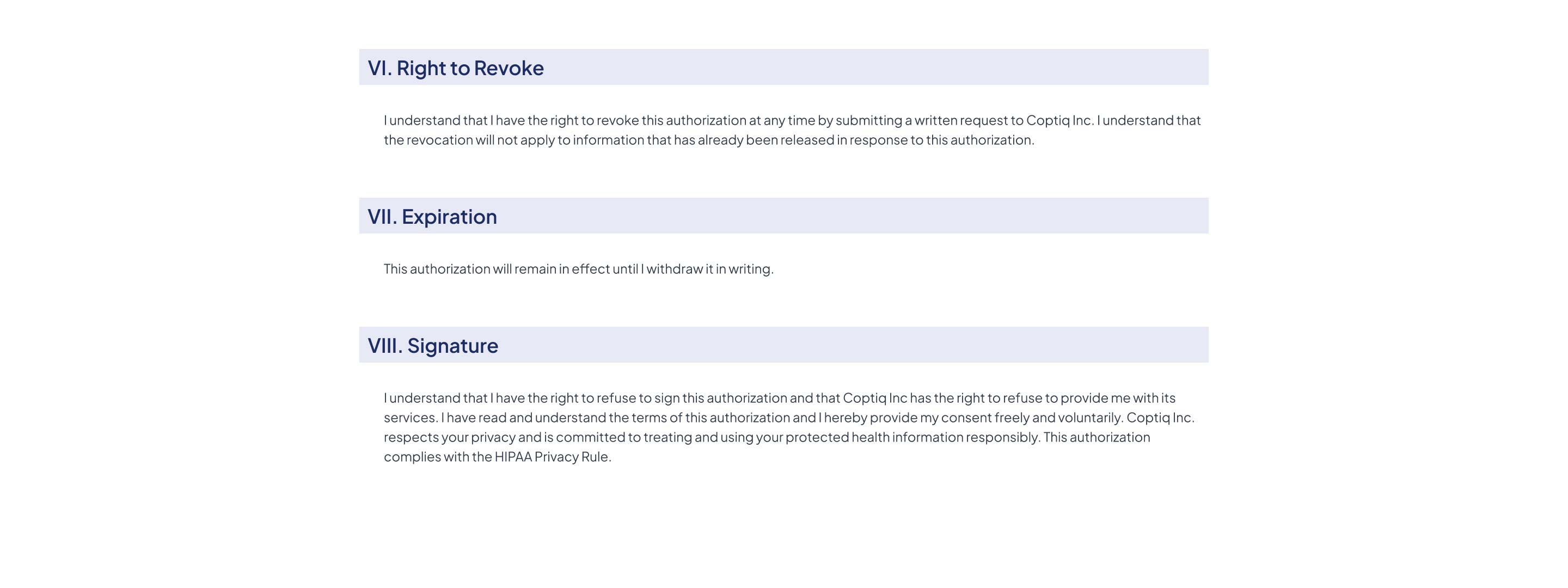 VI. Right to Revoke

I understand that I have the right to revoke this authorization at any time by submitting a written request to Coptiq Inc. I understand that the revocation will not apply to information that has already been released in response to this authorization.

VII. Expiration

This authorization will remain in effect until I withdraw it in writing.

VIII. Signature

I understand that I have the right to refuse to sign this authorization and that Coptiq Inc has the right to refuse to provide me with its services. I have read and understand the terms of this authorization and I hereby provide my consent freely and voluntarily. Coptiq Inc. respects your privacy and is committed to treating and using your protected health information responsibly. This authorization complies with the HIPAA Privacy Rule.